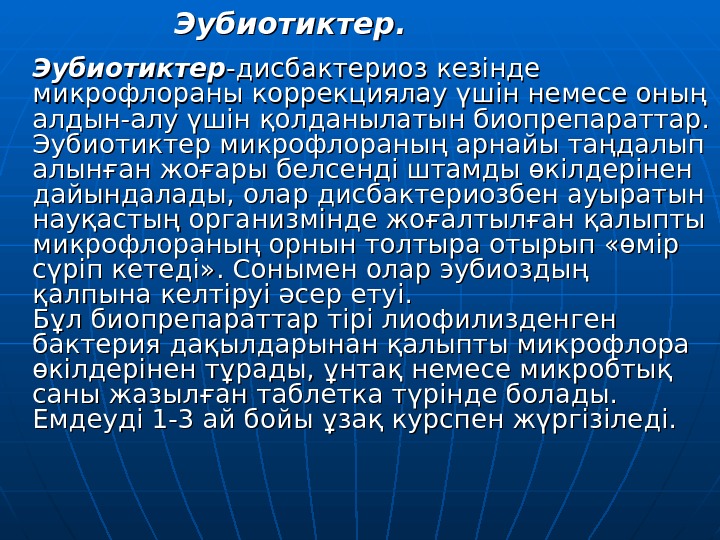 Эубиотиктер.

Эубиотиктер-дисбактериоз кезінде микрофлораны коррекциялау үшін немесе оның алдын-алу үшін қолданылатын биопрепараттар. Эубиотиктер микрофлораның арнайы таңдалып алынған жоғары белсенді штамды өкілдерінен дайындалады, олар дисбактериозбен ауыратын науқастың организмінде жоғалтылған қалыпты микрофлораның орнын толтыра отырып «өмір сүріп кетеді». Сонымен олар эубиоздың қалпына келтіруі әсер етуі.
Бұл биопрепараттар тірі лиофилизденген бактерия дақылдарынан қалыпты микрофлора өкілдерінен тұрады, ұнтақ немесе микробтық саны жазылған таблетка түрінде болады. Емдеуді 1-3 ай бойы ұзақ курспен жүргізіледі.